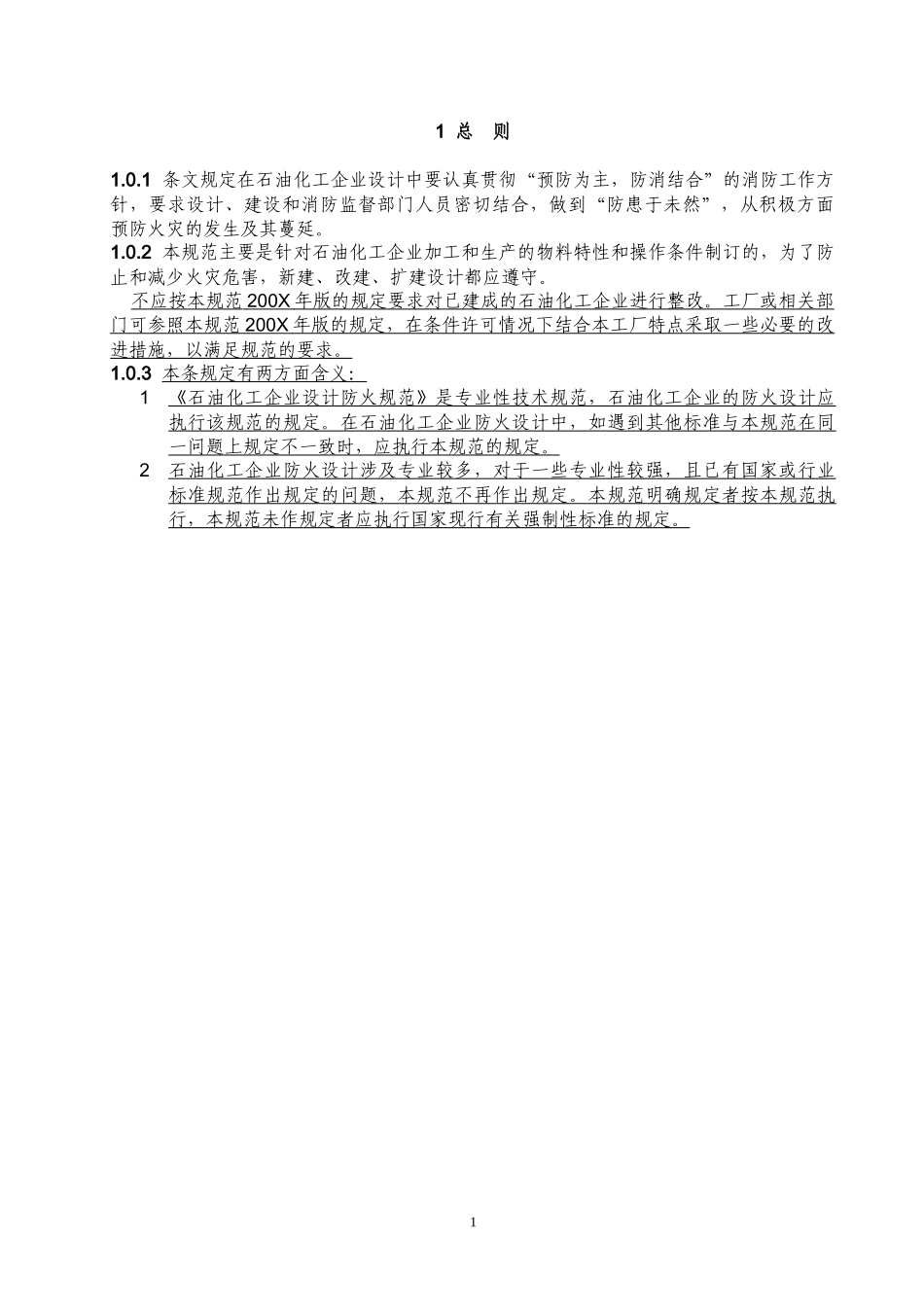 1 总 则

1.0.1 条文规定在石油化工企业设计中要认真贯彻“预防为主，防消结合”的消防工作方针，要求设计、建设和消防监督部门人员密切结合，做到“防患于未然”，从积极方面预防火灾的发生及其蔓延。

1.0.2 本规范主要是针对石油化工企业加工和生产的物料特性和操作条件制订的，为了防止和减少火灾危害，新建、改建、扩建设计都应遵守。

不应按本规范 200X 年版的规定要求对已建成的石油化工企业进行整改。工厂或相关部门可参照本规范 200X 年版的规定，在条件许可情况下结合本工厂特点采取一些必要的改进措施，以满足规范的要求。

1.0.3 本条规定有两方面含义：

1 《石油化工企业设计防火规范》是专业性技术规范，石油化工企业的防火设计应执行该规范的规定。在石油化工企业防火设计中，如遇到其他标准与本规范在同一问题上规定不一致时，应执行本规范的规定。

2 石油化工企业防火设计涉及专业较多，对于一些专业性较强，且已有国家或行业标准规范作出规定的问题，本规范不再作出规定。本规范明确规定者按本规范执行，本规范未作规定者应执行国家现行有关强制性标准的规定。

1